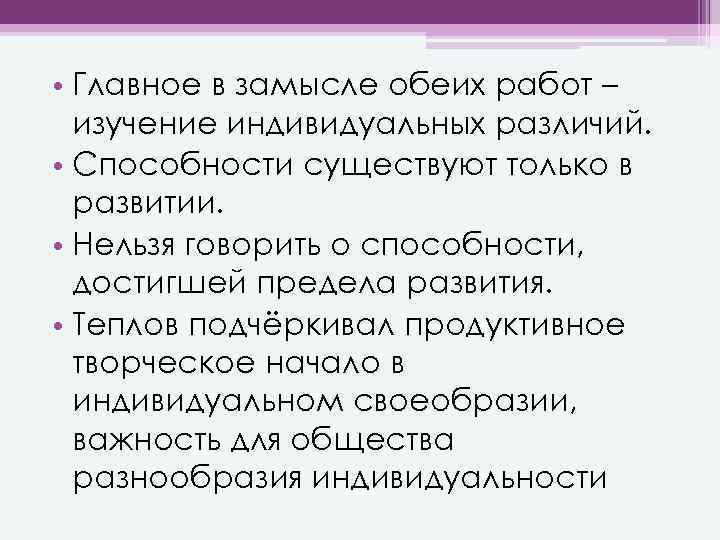 • Главное в замысле обеих работ – изучение индивидуальных различий.
• Способности существуют только в развитии.
• Нельзя говорить о способности, достигшей предела развития.
• Теплов подчёркивал продуктивное творческое начало в индивидуальном своеобразии, важность для общества разнообразия индивидуальности